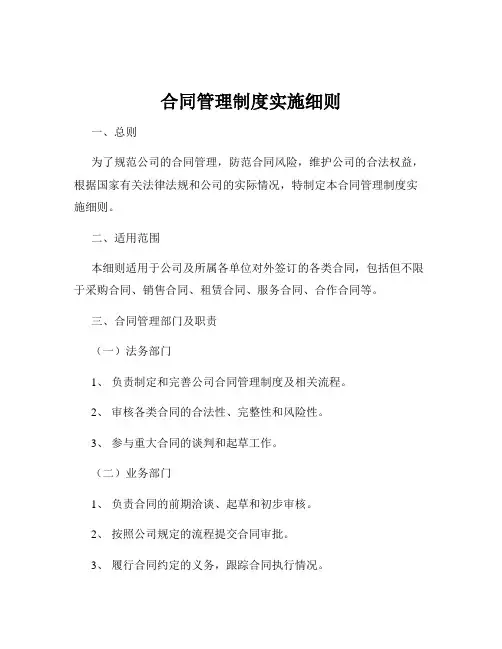 合同管理制度实施细则

一、总则

为了规范公司的合同管理，防范合同风险，维护公司的合法权益，根据国家有关法律法规和公司的实际情况，特制定本合同管理制度实施细则。

二、适用范围

本细则适用于公司及所属各单位对外签订的各类合同，包括但不限于采购合同、销售合同、租赁合同、服务合同、合作合同等。

三、合同管理部门及职责

（一）法务部门

1、负责制定和完善公司合同管理制度及相关流程。

2、审核各类合同的合法性、完整性和风险性。

3、参与重大合同的谈判和起草工作。

（二）业务部门

1、负责合同的前期洽谈、起草和初步审核。

2、按照公司规定的流程提交合同审批。

3、履行合同约定的义务，跟踪合同执行情况。